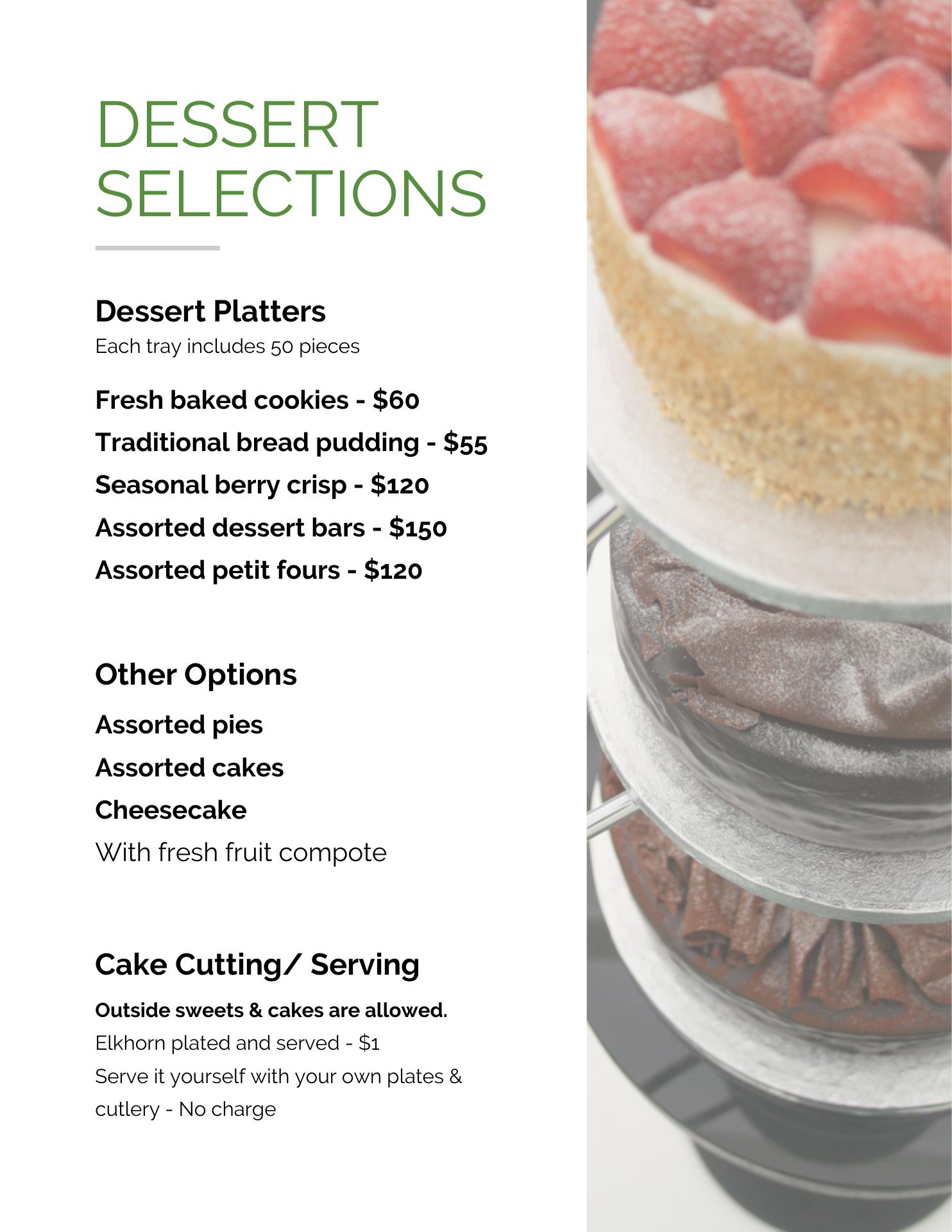 DESSERT
SELECTIONS

Dessert Platters

Each tray includes 50 pieces

Fresh baked cookies - $60

Traditional bread pudding - $55

Seasonal berry crisp - $120

Assorted dessert bars - $150

Assorted petit fours - $120

Other Options

Assorted pies

Assorted cakes

Cheesecake

With fresh fruit compote

Cake Cutting/ Serving

Outside sweets & cakes are allowed.

Elkhorn plated and served - $1

Serve it yourself with your own plates & cutlery - No charge